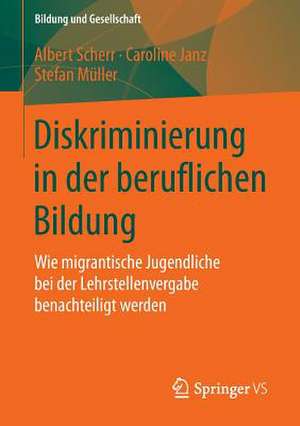 Bildung und Gesellschaft

Albert Scherr · Caroline Janz
Stefan Müller

Diskriminierung in der beruflichen Bildung

Wie migrantische Jugendliche bei der Lehrstellenvergabe benachteiligt werden

Springer VS